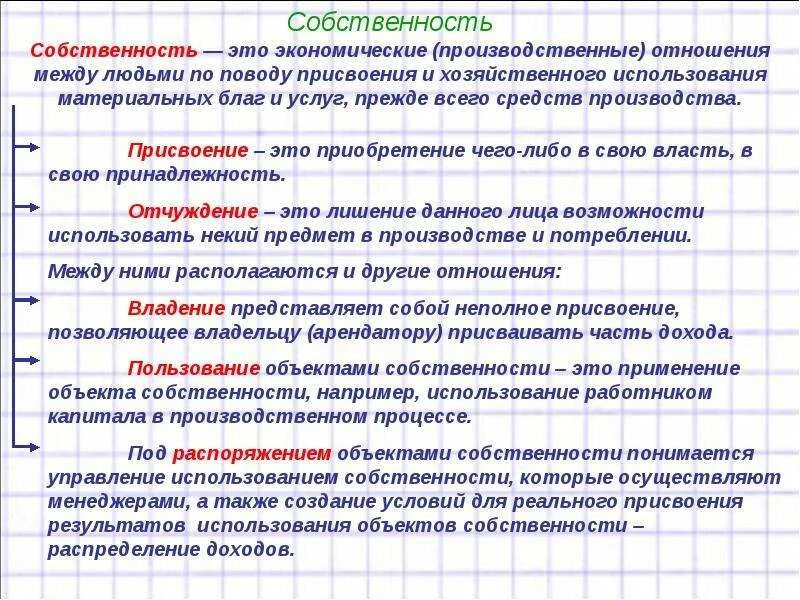 Собственность

Собственность — это экономические (производственные) отношения между людьми по поводу присвоения и хозяйственного использования материальных благ и услуг, прежде всего средств производства.

Присвоение – это приобретение чего-либо в свою власть, в свою принадлежность.

Отчуждение – это лишение данного лица возможности использовать некий предмет в производстве и потреблении.

Между ними располагаются и другие отношения:

Владение представляет собой неполное присвоение, позволяющее владельцу (арендатору) присваивать часть дохода.

Пользование объектами собственности – это применение объекта собственности, например, использование работником капитала в производственном процессе.

Под распоряжением объектами собственности понимается управление использованием собственности, которые осуществляют менеджерами, а также создание условий для реального присвоения результатов использования объектов собственности – распределение доходов.